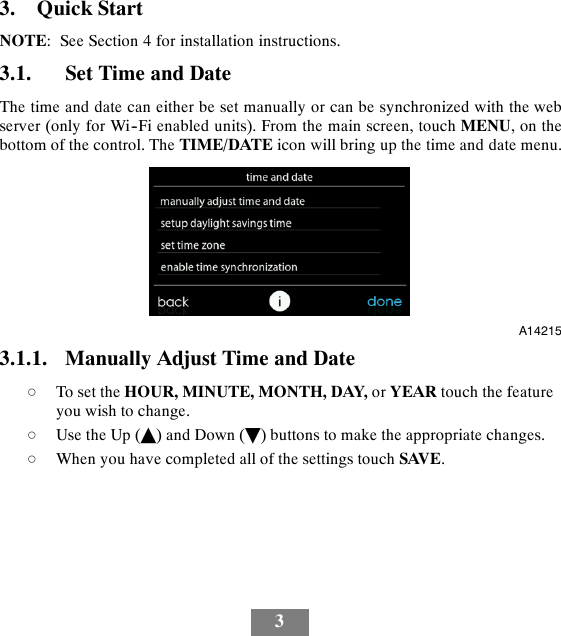 3. Quick Start

NOTE: See Section 4 for installation instructions.

3.1. Set Time and Date

The time and date can either be set manually or can be synchronized with the web server (only for Wi-Fi enabled units). From the main screen, touch MENU, on the bottom of the control. The TIME/DATE icon will bring up the time and date menu.

time and date

manually adjust time and date

setup daylight savings time

set time zone

enable time synchronization

back

i

done

A14215

3.1.1. Manually Adjust Time and Date

○ To set the HOUR, MINUTE, MONTH, DAY, or YEAR touch the feature you wish to change.

○ Use the Up (▲) and Down (▼) buttons to make the appropriate changes.

○ When you have completed all of the settings touch SAVE.

3